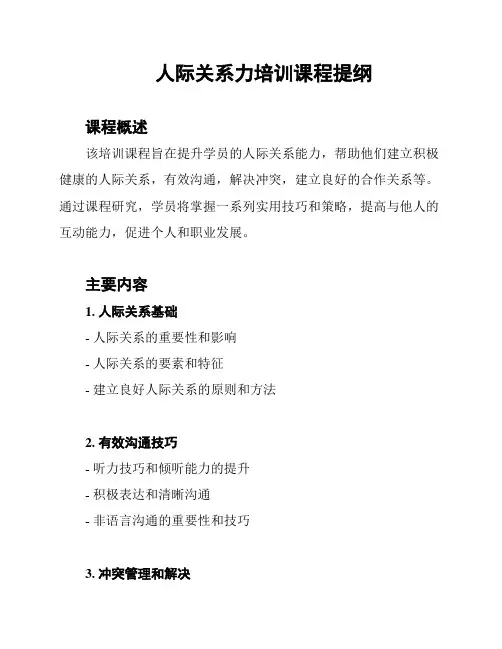 人际关系力培训课程提纲

课程概述

该培训课程旨在提升学员的人际关系能力，帮助他们建立积极健康的人际关系，有效沟通，解决冲突，建立良好的合作关系等。通过课程研究，学员将掌握一系列实用技巧和策略，提高与他人的互动能力，促进个人和职业发展。

主要内容

1. 人际关系基础

- 人际关系的重要性和影响

- 人际关系的要素和特征

- 建立良好人际关系的原则和方法

2. 有效沟通技巧

- 听力技巧和倾听能力的提升

- 积极表达和清晰沟通

- 非语言沟通的重要性和技巧

3. 冲突管理和解决